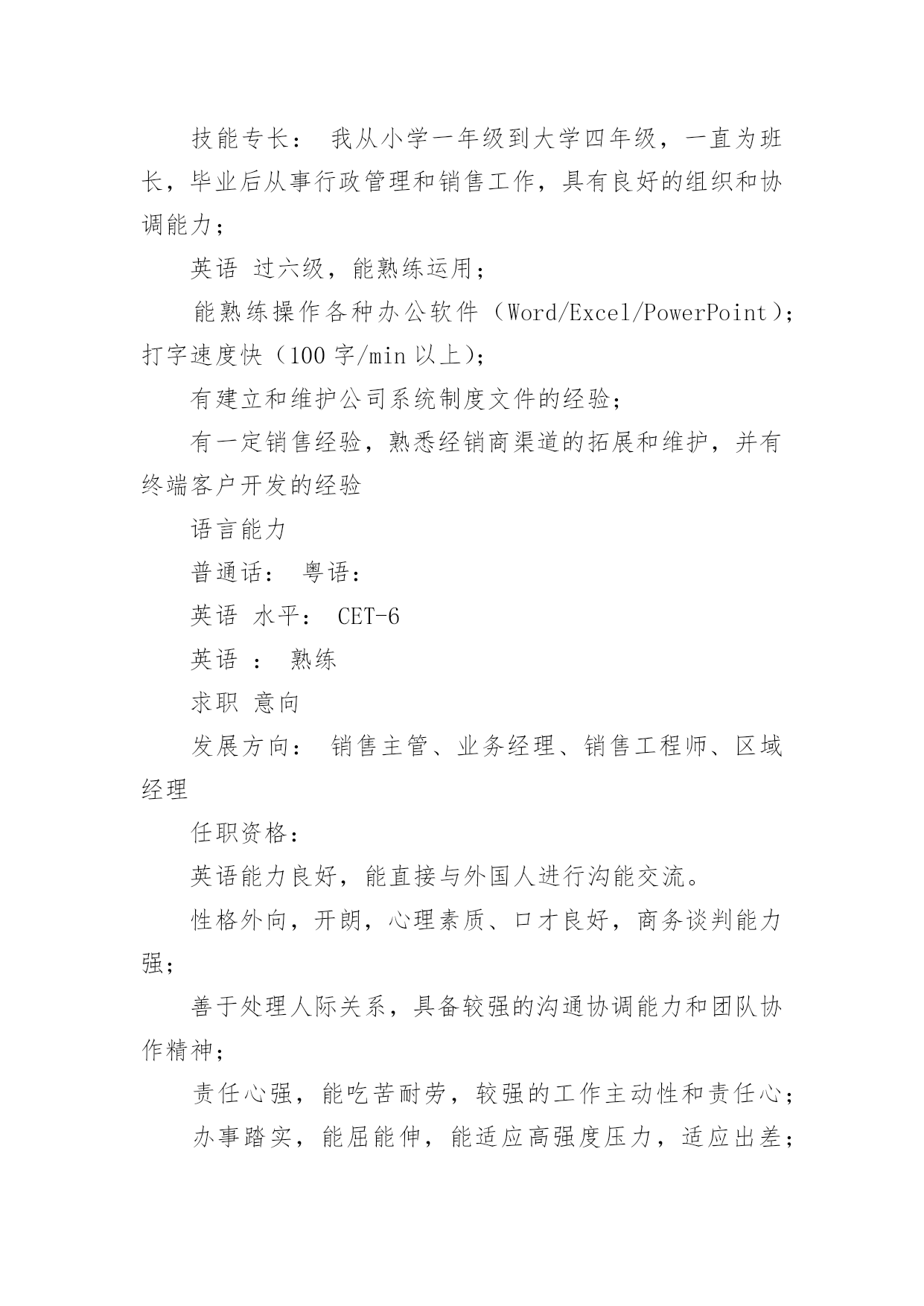 技能专长： 我从小学一年级到大学四年级，一直为班长，毕业后从事行政管理和销售工作，具有良好的组织和协调能力；

英语 过六级，能熟练运用；

能熟练操作各种办公软件（Word/Excel/PowerPoint）；打字速度快（100 字/min 以上）；

有建立和维护公司系统制度文件的经验；

有一定销售经验，熟悉经销商渠道的拓展和维护，并有终端客户开发的经验

语言能力

普通话： 粤语：

英语 水平： CET-6

英语 ： 熟练

求职 意向

发展方向： 销售主管、业务经理、销售工程师、区域经理

任职资格：

英语能力良好，能直接与外国人进行沟能交流。

性格外向，开朗，心理素质、口才良好，商务谈判能力强；

善于处理人际关系，具备较强的沟通协调能力和团队协作精神；

责任心强，能吃苦耐劳，较强的工作主动性和责任心；

办事踏实，能屈能伸，能适应高强度压力，适应出差；